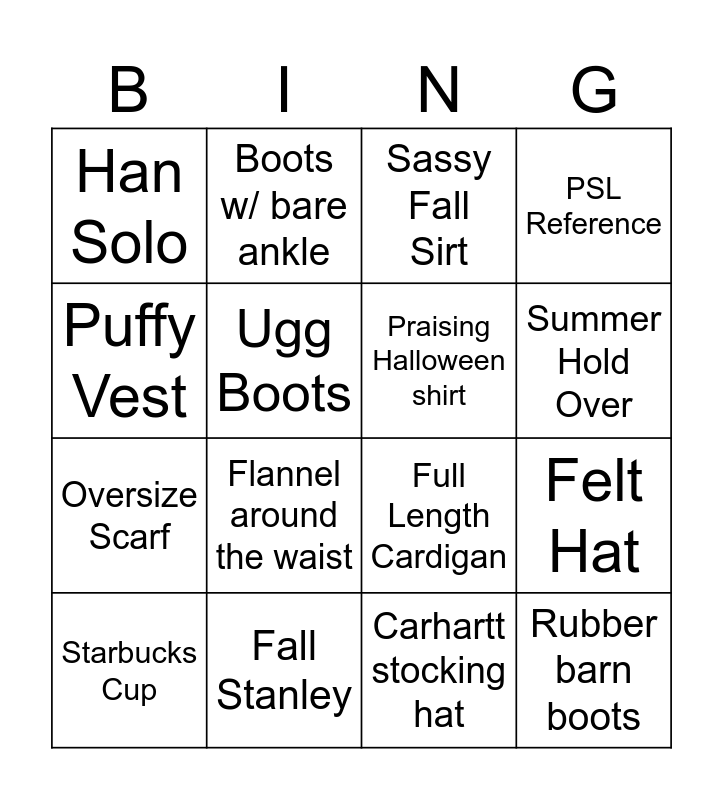 | B | I | N | G |
|---|---|---|---|
| Han Solo | Boots w/ bare ankle | Sassy Fall Sirt | PSL Reference |
| Puffy Vest | Ugg Boots | Praising Halloween shirt | Summer Hold Over |
| Oversize Scarf | Flannel around the waist | Full Length Cardigan | Felt Hat |
| Starbucks Cup | Fall Stanley | Carhartt stocking hat | Rubber barn boots |